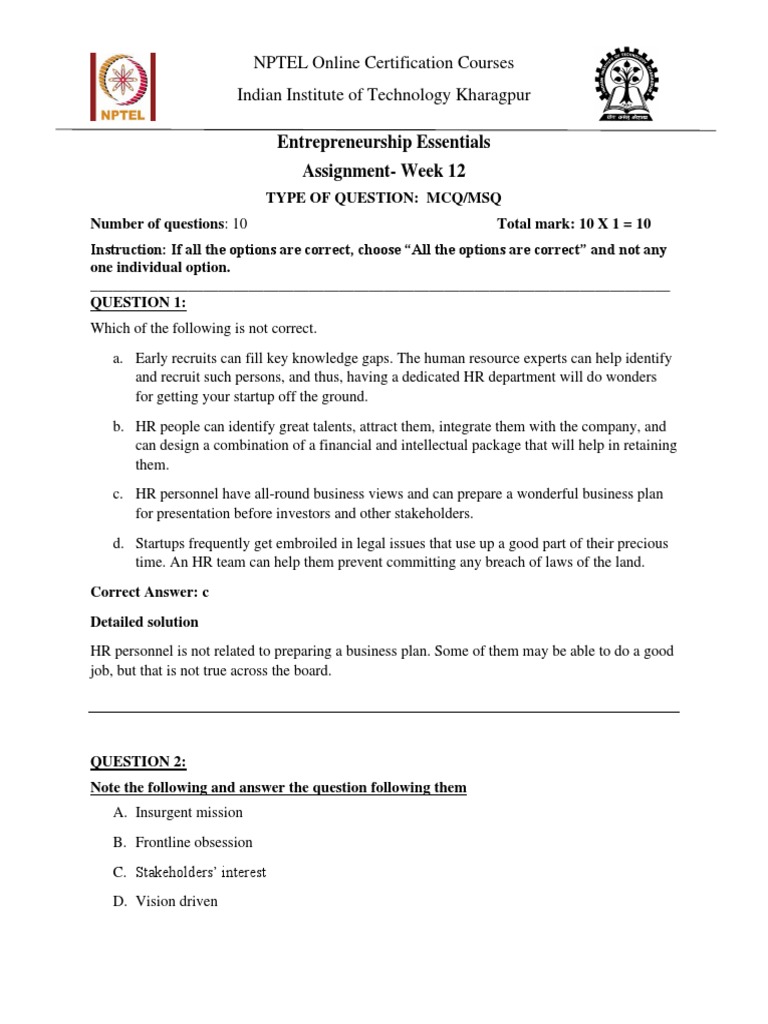 NPTEL

NPTEL Online Certification Courses

Indian Institute of Technology Kharagpur

Entrepreneurship Essentials

Assignment- Week 12

TYPE OF QUESTION: MCQ/MSQ

Number of questions: 10 Total mark: 10 X 1 = 10

Instruction: If all the options are correct, choose "All the options are correct" and not any one individual option.

QUESTION 1:

Which of the following is not correct.

a. Early recruits can fill key knowledge gaps. The human resource experts can help identify and recruit such persons, and thus, having a dedicated HR department will do wonders for getting your startup off the ground.

b. HR people can identify great talents, attract them, integrate them with the company, and can design a combination of a financial and intellectual package that will help in retaining them.

c. HR personnel have all-round business views and can prepare a wonderful business plan for presentation before investors and other stakeholders.

d. Startups frequently get embroiled in legal issues that use up a good part of their precious time. An HR team can help them prevent committing any breach of laws of the land.

Correct Answer: c

Detailed solution

HR personnel is not related to preparing a business plan. Some of them may be able to do a good job, but that is not true across the board.

QUESTION 2:

Note the following and answer the question following them

A. Insurgent mission

B. Frontline obsession

C. Stakeholders' interest

D. Vision driven